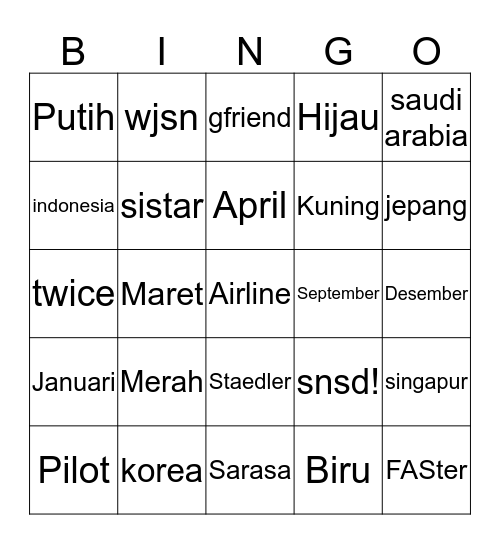 | B | I | N | G | O |
|---|---|---|---|---|
| Putih | wjsn | gfriend | Hijau | saudi arabia |
| indonesia | sistar | April | Kuning | jepang |
| twice | Maret | Airline | September | Desember |
| Januari | Merah | Staedler | snsd! | singapur |
| Pilot | korea | Sarasa | Biru | FASter |